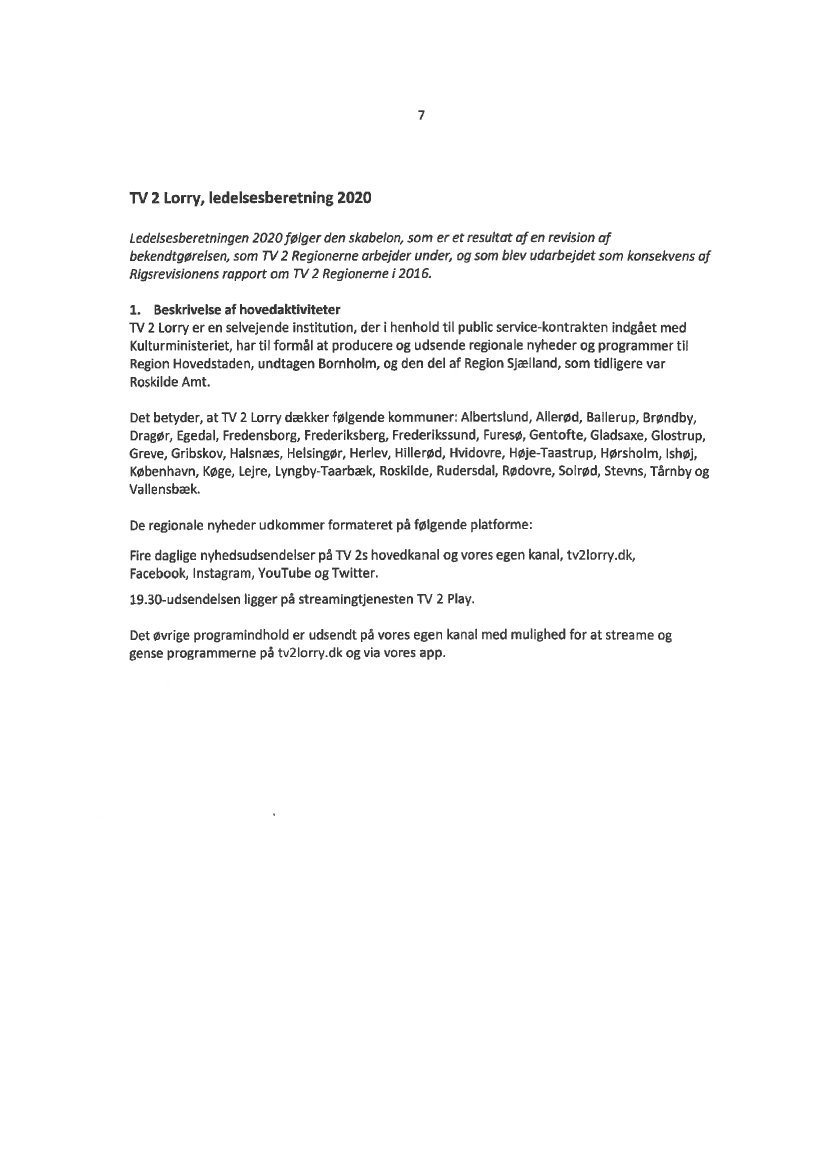 7

TV 2 Lorry, ledelsesberetning 2020

Ledelsesberetningen 2020 følger den skabelon, som er et resultat af en revision af bekendtgørelsen, som TV 2 Regionerne arbejder under, og som blev udarbejdet som konsekvens af Rigsrevisionens rapport om TV 2 Regionerne i 2016.

1. Beskrivelse af hovedaktiviteter
TV 2 Lorry er en selvejende institution, der i henhold til public service-kontrakten indgået med Kulturministeriet, har til formål at producere og udsende regionale nyheder og programmer til Region Hovedstaden, undtagen Bornholm, og den del af Region Sjælland, som tidligere var Roskilde Amt.

Det betyder, at TV 2 Lorry dækker følgende kommuner: Albertslund, Allerød, Ballerup, Brøndby, Dragør, Egedal, Fredensborg, Frederiksberg, Frederikssund, Furesø, Gentofte, Gladsaxe, Glostrup, Greve, Gribskov, Halsnæs, Helsingør, Herlev, Hillerød, Hvidovre, Høje-Taastrup, Hørsholm, Ishøj, København, Køge, Lejre, Lyngby-Taarbæk, Roskilde, Rudersdal, Rødovre, Solrød, Stevns, Tårnby og Vallensbæk.

De regionale nyheder udkommer formateret på følgende platforme:

Fire daglige nyhedsudsendelser på TV 2s hovedkanal og vores egen kanal, tv2lorry.dk, Facebook, Instagram, YouTube og Twitter.

19.30-udsendelsen ligger på streamingtjenesten TV 2 Play.

Det øvrige programindhold er udsendt på vores egen kanal med mulighed for at streame og gense programmerne på tv2lorry.dk og via vores app.